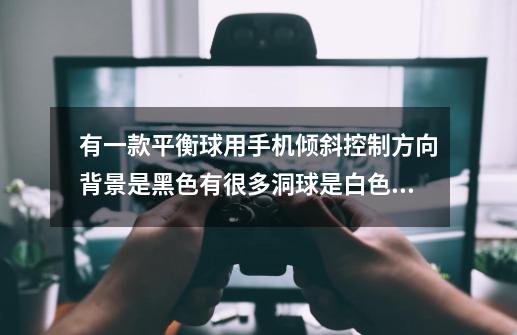 有一款平衡球用手机倾斜控制方向背景是黑色有很多洞球是白色...